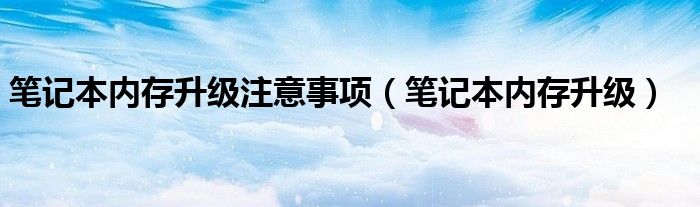 笔记本内存升级注意事项（笔记本内存升级）